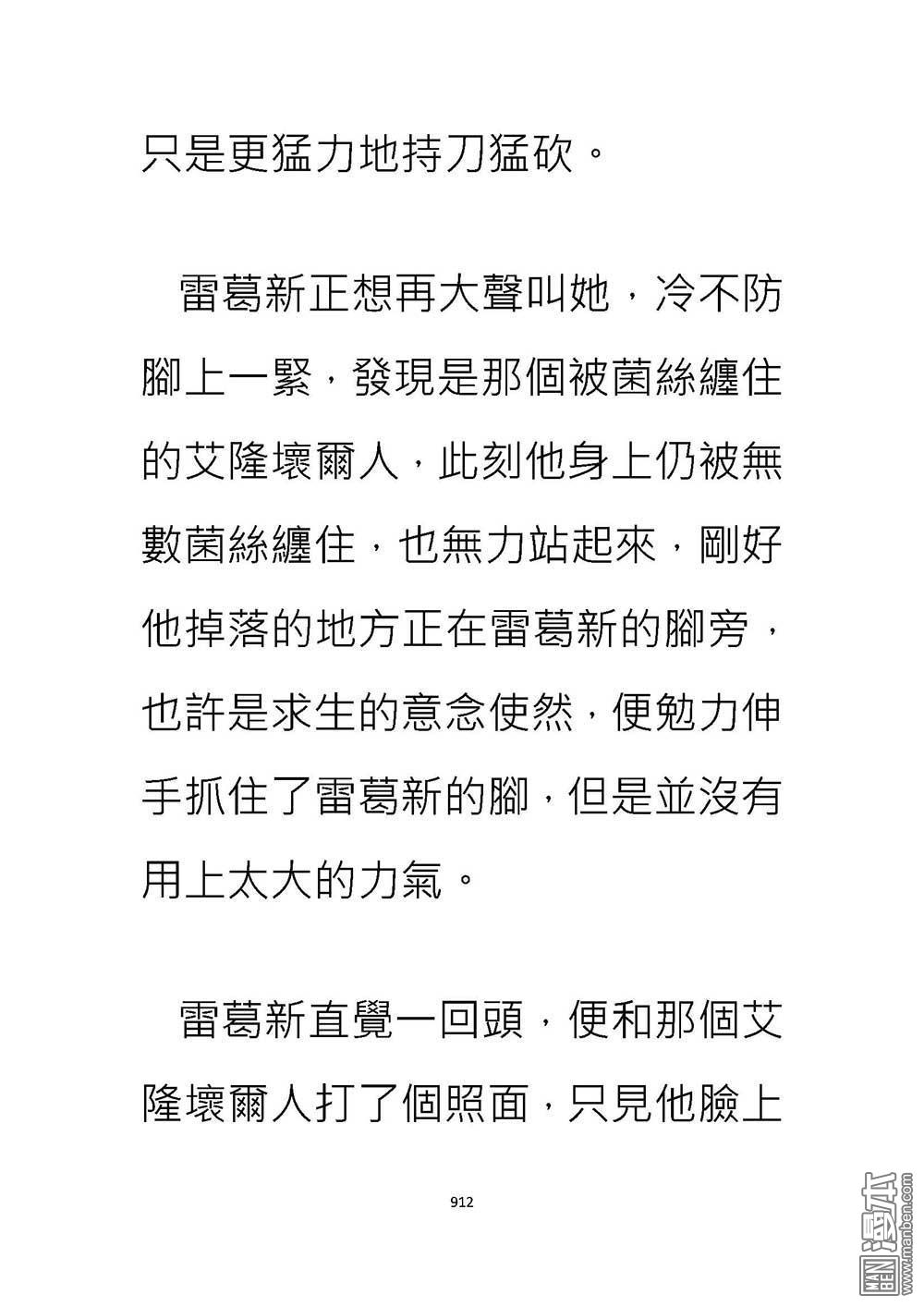 只是更猛力地持刀猛砍。

雷葛新正想再大聲叫她，冷不防腳上一緊，發現是那個被菌絲纏住的艾隆壞爾人，此刻他身上仍被無數菌絲纏住，也無力站起來，剛好他掉落的地方正在雷葛新的腳旁，也許是求生的意念使然，便勉力伸手抓住了雷葛新的腳，但是並沒有用上太大的力氣。

雷葛新直覺一回頭，便和那個艾隆壞爾人打了個照面，只見他臉上

912

MAN BEN 漫本 www.manben.com